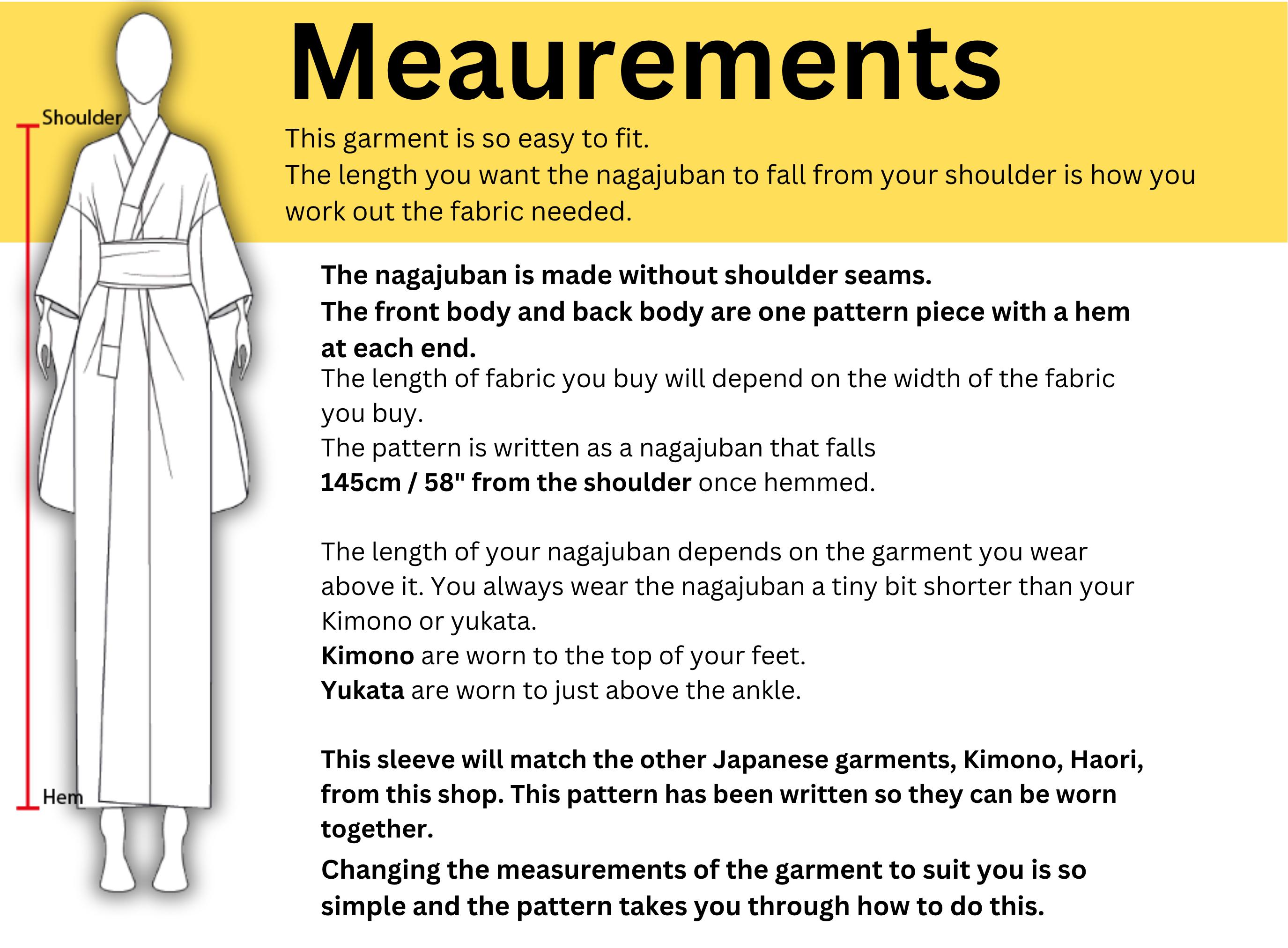 Shoulder

Hem

Meaurements

This garment is so easy to fit.
The length you want the nagajuban to fall from your shoulder is how you work out the fabric needed.

The nagajuban is made without shoulder seams.
The front body and back body are one pattern piece with a hem at each end.
The length of fabric you buy will depend on the width of the fabric you buy.
The pattern is written as a nagajuban that falls
145cm / 58" from the shoulder once hemmed.

The length of your nagajuban depends on the garment you wear above it. You always wear the nagajuban a tiny bit shorter than your Kimono or yukata.
Kimono are worn to the top of your feet.
Yukata are worn to just above the ankle.

This sleeve will match the other Japanese garments, Kimono, Haori, from this shop. This pattern has been written so they can be worn together.
Changing the measurements of the garment to suit you is so simple and the pattern takes you through how to do this.